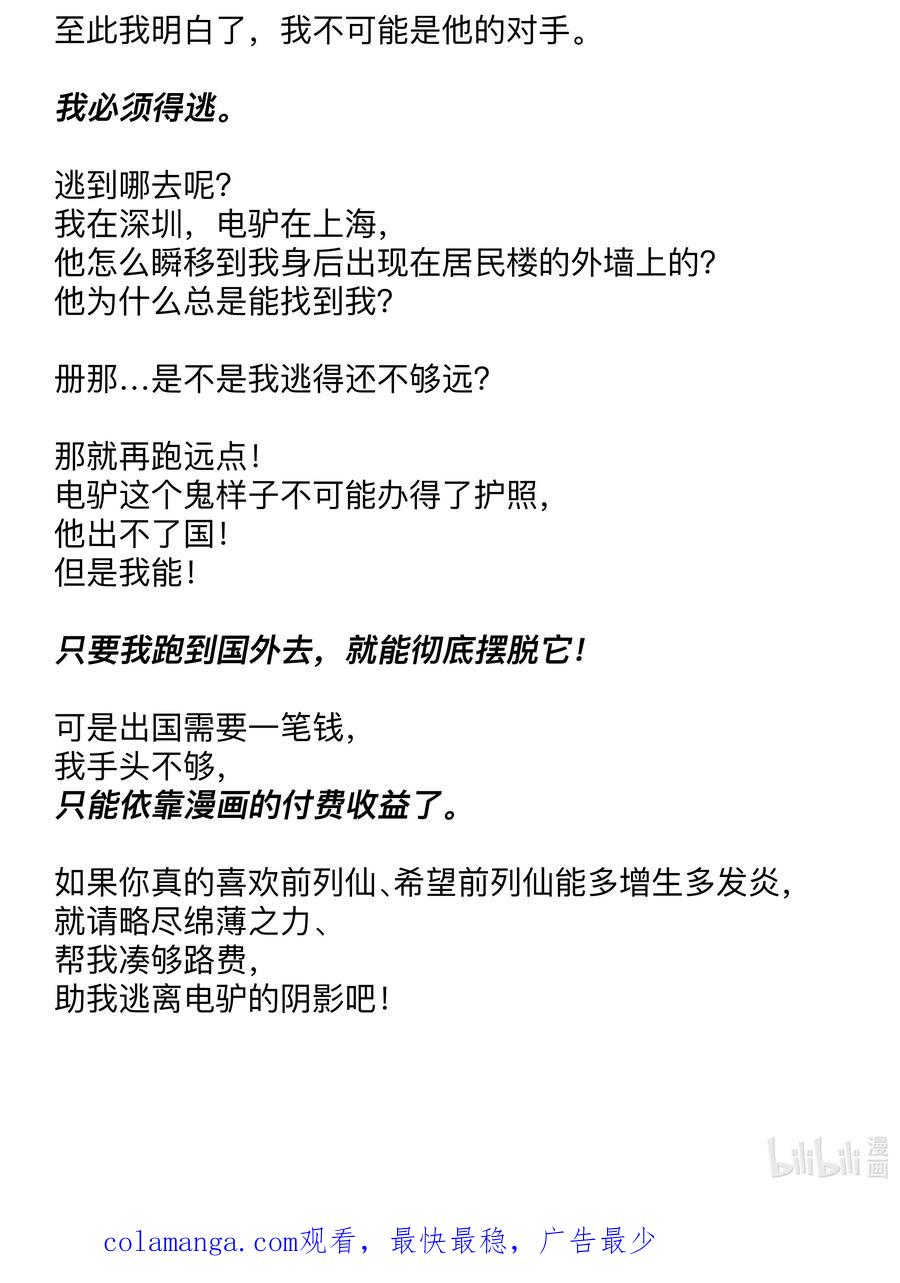 至此我明白了，我不可能是他的对手。

我必须得逃。

逃到哪去呢？
我在深圳，电驴在上海，
他怎么瞬移到我身后出现在居民楼的外墙上的？
他为什么总是能找到我？

册那…是不是我逃得还不够远？

那就再跑远点！
电驴这个鬼样子不可能办得了护照，
他出不了国！
但是我能！

只要我跑到国外去，就能彻底摆脱它！

可是出国需要一笔钱，
我手头不够，
只能依靠漫画的付费收益了。

如果你真的喜欢前列仙、希望前列仙能多增生多发炎，
就请略尽绵薄之力、
帮我凑够路费，
助我逃离电驴的阴影吧！

bilibili 漫画

colamanga.com观看，最快最稳，广告最少